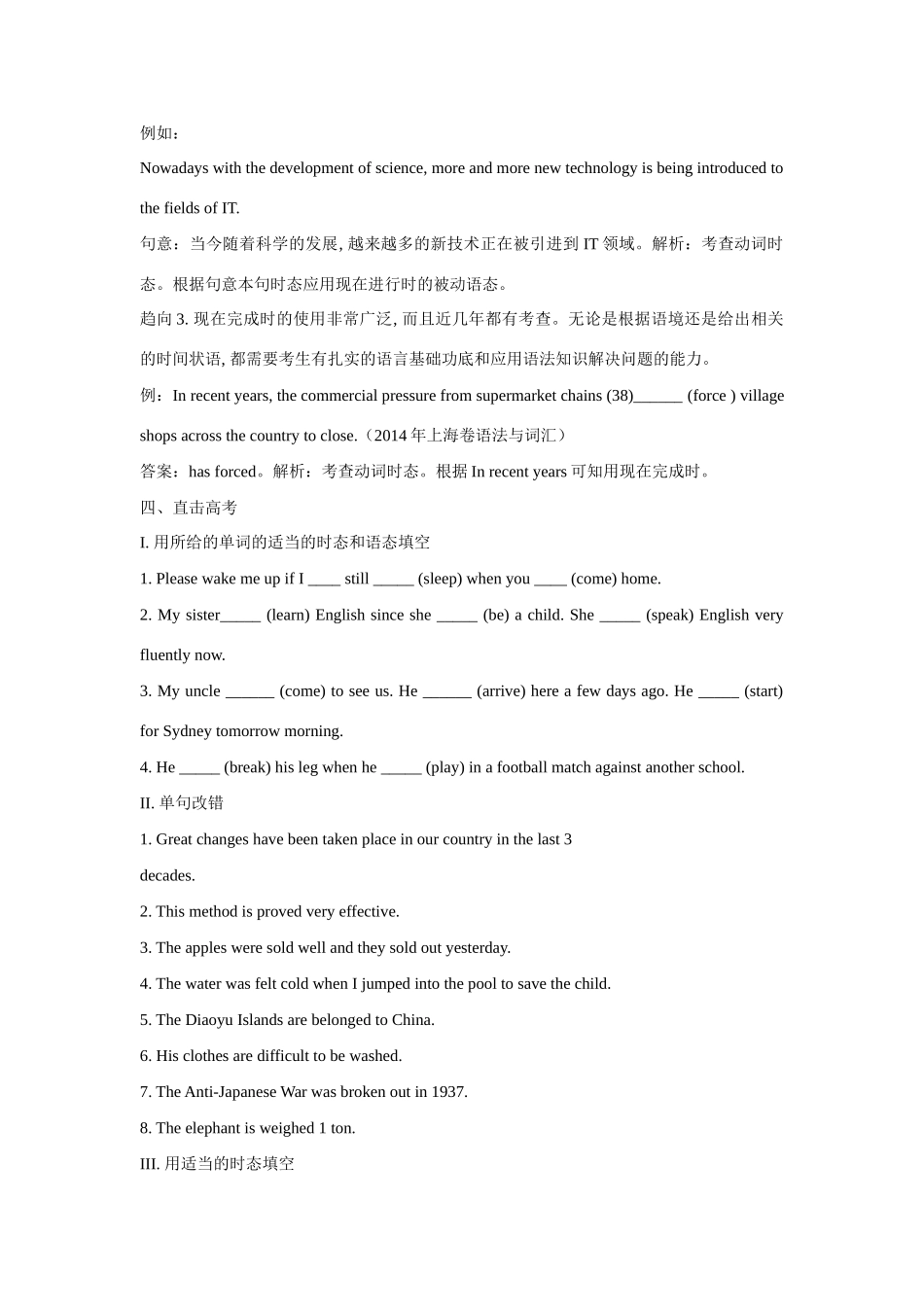 例如：

Nowadays with the development of science, more and more new technology is being introduced to the fields of IT.

句意：当今随着科学的发展, 越来越多的新技术正在被引进到 IT 领域。解析：考查动词时态。根据句意本句时态应用现在进行时的被动语态。

趋向 3. 现在完成时的使用非常广泛, 而且近几年都有考查。无论是根据语境还是给出相关的时间状语, 都需要考生有扎实的语言基础功底和应用语法知识解决问题的能力。

例：In recent years, the commercial pressure from supermarket chains (38)______ (force ) village shops across the country to close.（2014 年上海卷语法与词汇）

答案：has forced。解析：考查动词时态。根据 In recent years 可知用现在完成时。

四、直击高考

I. 用所给的单词的适当的时态和语态填空

1. Please wake me up if I ____ still _____ (sleep) when you ____ (come) home.

2. My sister_____ (learn) English since she _____ (be) a child. She _____ (speak) English very fluently now.

3. My uncle ______ (come) to see us. He ______ (arrive) here a few days ago. He _____ (start) for Sydney tomorrow morning.

4. He _____ (break) his leg when he _____ (play) in a football match against another school.

II. 单句改错

1. Great changes have been taken place in our country in the last 3 decades.

2. This method is proved very effective.

3. The apples were sold well and they sold out yesterday.

4. The water was felt cold when I jumped into the pool to save the child.

5. The Diaoyu Islands are belonged to China.

6. His clothes are difficult to be washed.

7. The Anti-Japanese War was broken out in 1937.

8. The elephant is weighed 1 ton.

III. 用适当的时态填空